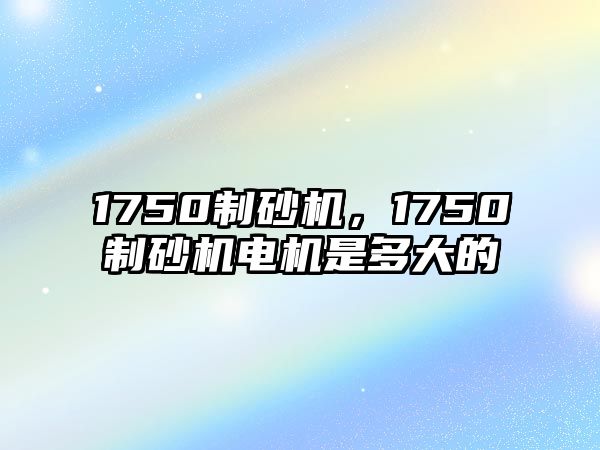 1750制砂机，1750制砂机电机是多大的